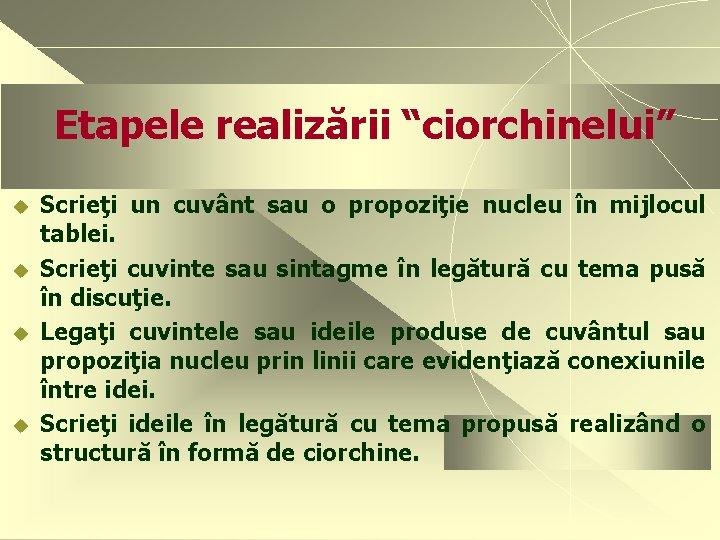 Etapele realizării “ciorchinelui”

Scrieţi un cuvânt sau o propoziţie nucleu în mijlocul tablei.

Scrieţi cuvinte sau sintagme în legătură cu tema pusă în discuţie.

Legaţi cuvintele sau ideile produse de cuvântul sau propoziţia nucleu prin linii care evidenţiază conexiunile între idei.

Scrieţi ideile în legătură cu tema propusă realizând o structură în formă de ciorchine.